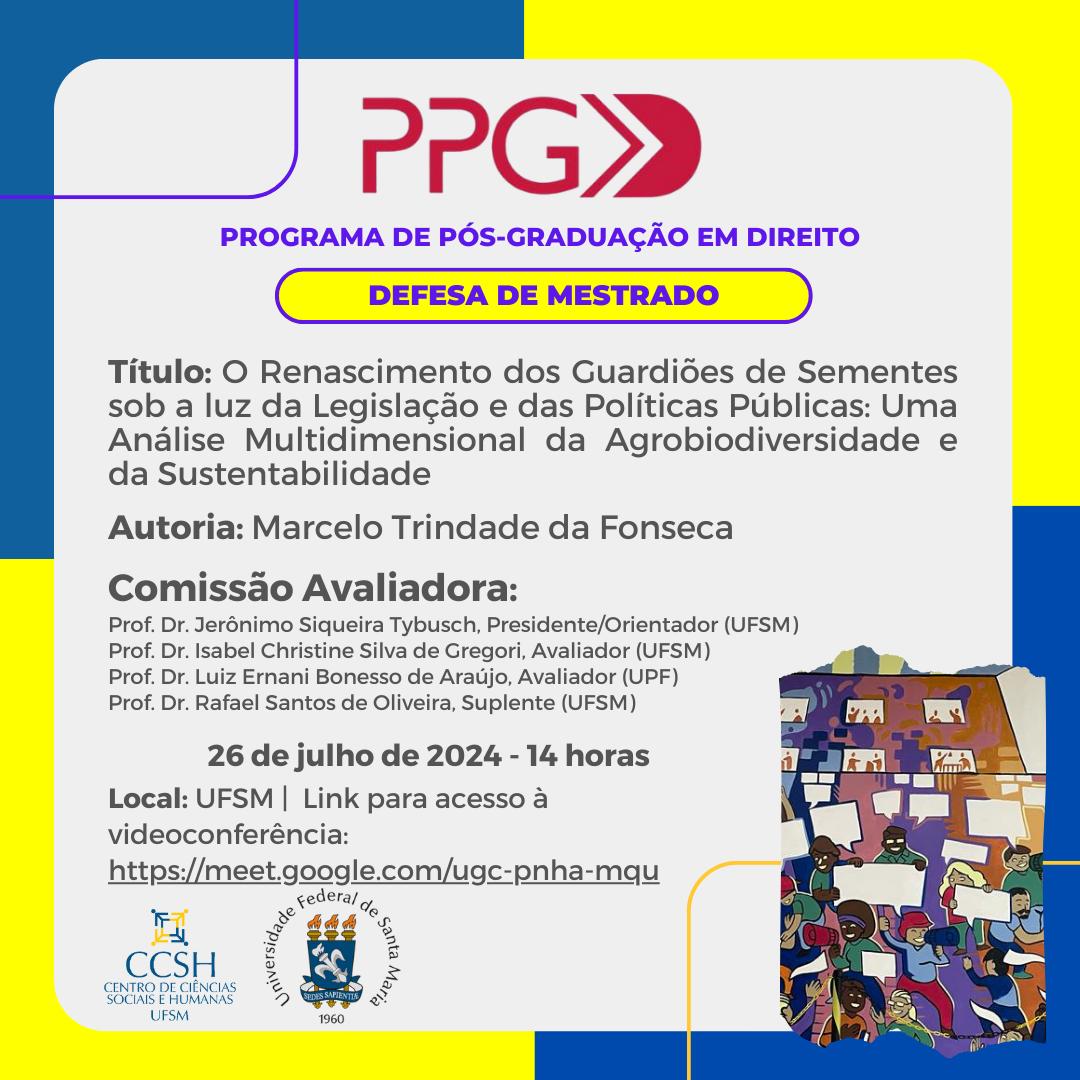 PPGD

PROGRAMA DE PÓS-GRADUAÇÃO EM DIREITO

DEFESA DE MESTRADO

Título: O Renascimento dos Guardiões de Sementes sob a luz da Legislação e das Políticas Públicas: Uma Análise Multidimensional da Agrobiodiversidade e da Sustentabilidade

Autoria: Marcelo Trindade da Fonseca

Comissão Avaliadora:
Prof. Dr. Jerônimo Siqueira Tybusch, Presidente/Orientador (UFSM)
Prof. Dr. Isabel Christine Silva de Gregori, Avaliador (UFSM)
Prof. Dr. Luiz Ernani Bonesso de Araújo, Avaliador (UPF)
Prof. Dr. Rafael Santos de Oliveira, Suplente (UFSM)

26 de julho de 2024 - 14 horas

Local: UFSM | Link para acesso à videoconferência: https://meet.google.com/ugc-pnha-mqu

CCSH
CENTRO DE CIÊNCIAS SOCIAIS E HUMANAS
UFSM

Universidade Federal de Santa Maria
SEDES SAPIENTIAE
1960